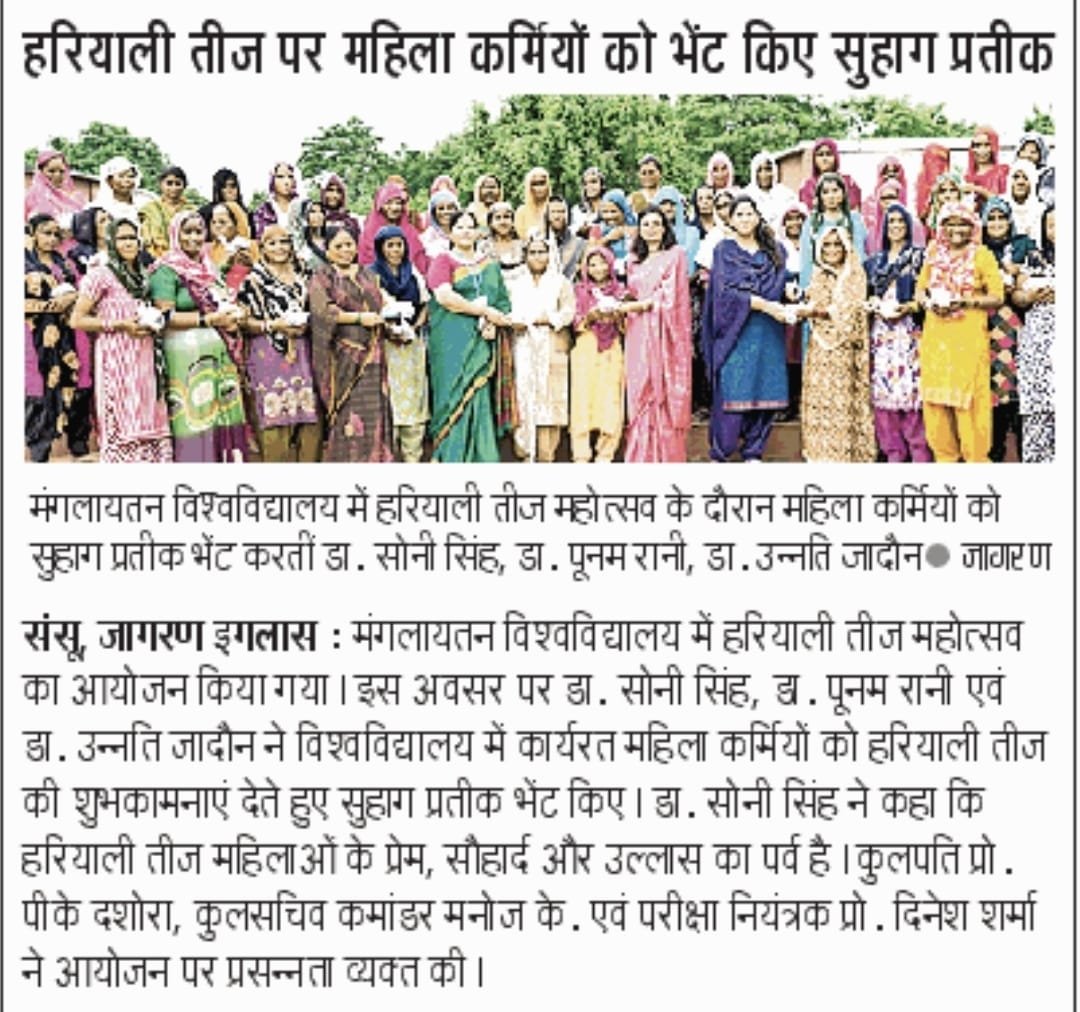 हरियाली तीज पर महिला कर्मियों को भेंट किए सुहाग प्रतीक

मंगलायतन विश्वविद्यालय में हरियाली तीज महोत्सव के दौरान महिला कर्मियों को सुहाग प्रतीक भेंट करतीं डा. सोनी सिंह, डा. पूनम रानी, डा. उन्नति जादौन ● जागरण

संसू, जागरण इगलास : मंगलायतन विश्वविद्यालय में हरियाली तीज महोत्सव का आयोजन किया गया। इस अवसर पर डा. सोनी सिंह, डा. पूनम रानी एवं डा. उन्नति जादौन ने विश्वविद्यालय में कार्यरत महिला कर्मियों को हरियाली तीज की शुभकामनाएं देते हुए सुहाग प्रतीक भेंट किए। डा. सोनी सिंह ने कहा कि हरियाली तीज महिलाओं के प्रेम, सौहार्द और उल्लास का पर्व है। कुलपति प्रो. पीके दशोरा, कुलसचिव कमांडर मनोज के. एवं परीक्षा नियंत्रक प्रो. दिनेश शर्मा ने आयोजन पर प्रसन्नता व्यक्त की।